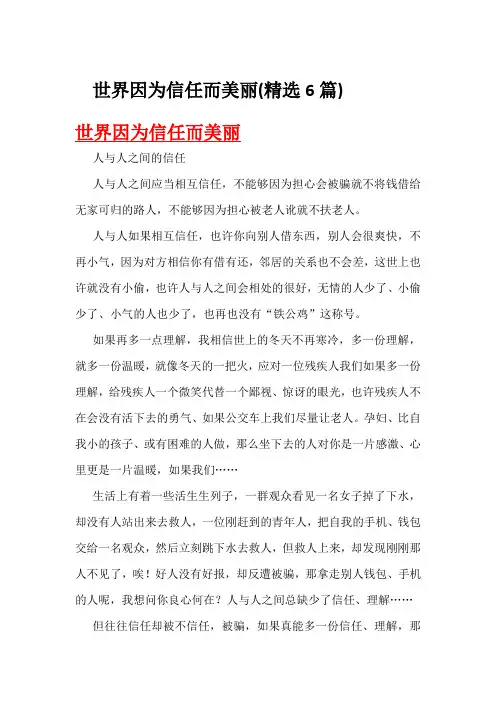 世界因为信任而美丽(精选 6 篇)

世界因为信任而美丽

人与人之间的信任

人与人之间应当相互信任，不能够因为担心会被骗就不将钱借给无家可归的路人，不能够因为担心被老人讹就不扶老人。

人与人如果相互信任，也许你向别人借东西，别人会很爽快，不再小气，因为对方相信你有借有还，邻居的关系也不会差，这世上也许就没有小偷，也许人与人之间会相处的很好，无情的人少了、小偷少了、小气的人也少了，也再也没有“铁公鸡”这称号。

如果再多一点理解，我相信世上的冬天不再寒冷，多一份理解，就多一份温暖，就像冬天的一把火，应对一位残疾人我们如果多一份理解，给残疾人一个微笑代替一个鄙视、惊讶的眼光，也许残疾人不在会没有活下去的勇气、如果公交车上我们尽量让老人。孕妇、比自我小的孩子、或有困难的人做，那么坐下去的人对你是一片感激、心里更是一片温暖，如果我们……

生活上有着一些活生生列子，一群观众看见一名女子掉了下水，却没有人站出来去救人，一位刚赶到的青年人，把自我的手机、钱包交给一名观众，然后立刻跳下水去救人，但救人上来，却发现刚刚那人不见了，唉！好人没有好报，却反遭被骗，那拿走别人钱包、手机的人呢，我想问你良心何在？人与人之间总缺少了信任、理解……

但往往信任却被不信任，被骗，如果真能多一份信任、理解，那